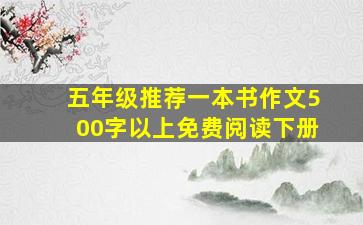 五年级推荐一本书作文500字以上免费阅读下册